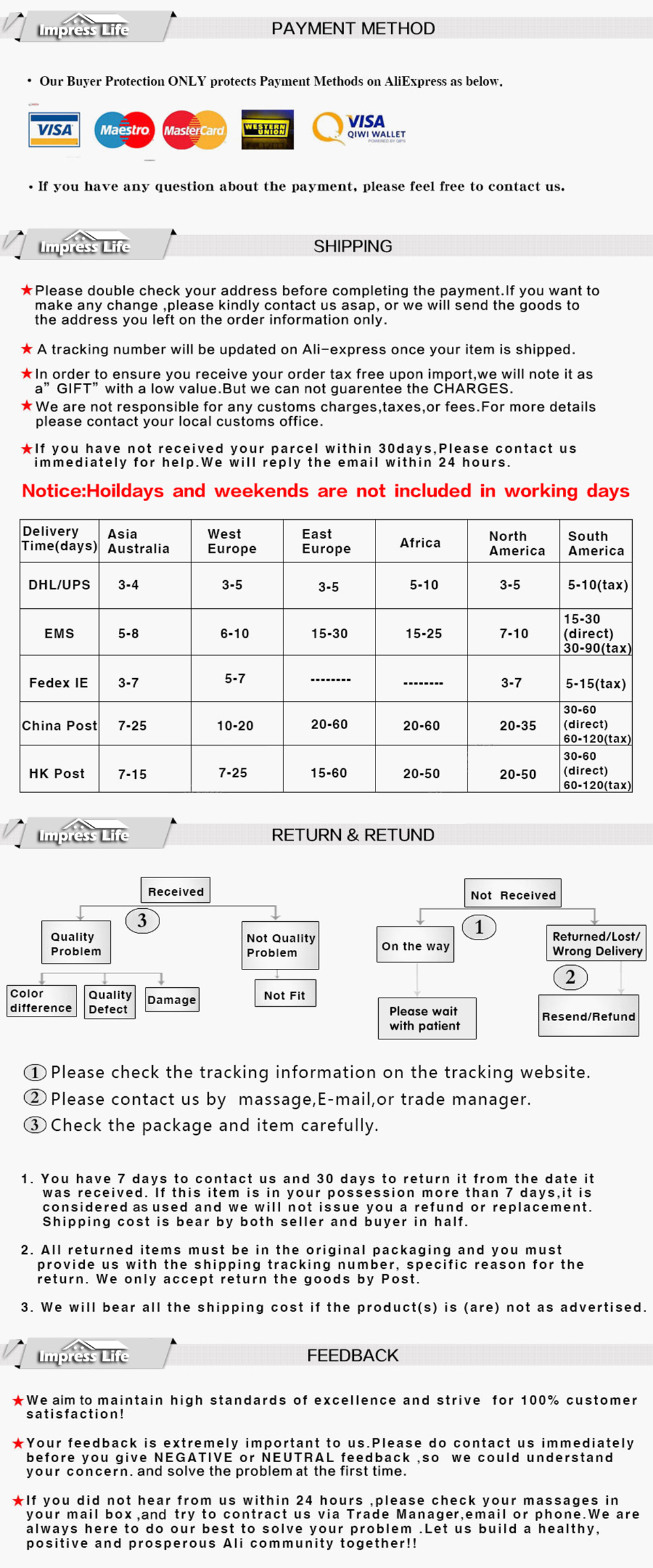 Impress Life PAYMENT METHOD

• Our Buyer Protection ONLY protects Payment Methods on AliExpress as below.

VISA Maestro MasterCard WESTERN UNION VISA QIWI WALLET

• If you have any question about the payment, please feel free to contact us.

Impress Life SHIPPING

★Please double check your address before completing the payment.If you want to make any change ,please kindly contact us asap, or we will send the goods to the address you left on the order information only.

★ A tracking number will be updated on Ali-express once your item is shipped.

★In order to ensure you receive your order tax free upon import,we will note it as a" GIFT" with a low value.But we can not guarentee the CHARGES.

★We are not responsible for any customs charges,taxes,or fees.For more details please contact your local customs office.

★If you have not received your parcel within 30days,Please contact us immediately for help.We will reply the email within 24 hours.

Notice:Hoildays and weekends are not included in working days

| Delivery Time(days) | Asia Australia | West Europe | East Europe | Africa | North America | South America |
|---|---|---|---|---|---|---|
| DHL/UPS | 3-4 | 3-5 | 3-5 | 5-10 | 3-5 | 5-10(tax) |
| EMS | 5-8 | 6-10 | 15-30 | 15-25 | 7-10 | 15-30 (direct) 30-90(tax) |
| Fedex IE | 3-7 | 5-7 | -------- | -------- | 3-7 | 5-15(tax) |
| China Post | 7-25 | 10-20 | 20-60 | 20-60 | 20-35 | 30-60 (direct) 60-120(tax) |
| HK Post | 7-15 | 7-25 | 15-60 | 20-50 | 20-50 | 30-60 (direct) 60-120(tax) |

Impress Life RETURN & RETUND

Received
3
Quality Problem
Not Quality Problem
Color difference
Quality Defect
Damage
Not Fit

Not Received
1
On the way
Returned/Lost/ Wrong Delivery
2
Please wait with patient
Resend/Refund

1 Please check the tracking information on the tracking website.
2 Please contact us by massage,E-mail,or trade manager.
3 Check the package and item carefully.

1. You have 7 days to contact us and 30 days to return it from the date it was received. If this item is in your possession more than 7 days,it is considered as used and we will not issue you a refund or replacement. Shipping cost is bear by both seller and buyer in half.

2. All returned items must be in the original packaging and you must provide us with the shipping tracking number, specific reason for the return. We only accept return the goods by Post.

3. We will bear all the shipping cost if the product(s) is (are) not as advertised.

Impress Life FEEDBACK

★We aim to maintain high standards of excellence and strive for 100% customer satisfaction!

★Your feedback is extremely important to us.Please do contact us immediately before you give NEGATIVE or NEUTRAL feedback ,so we could understand your concern. and solve the problem at the first time.

★If you did not hear from us within 24 hours ,please check your massages in your mail box ,and try to contract us via Trade Manager,email or phone.We are always here to do our best to solve your problem .Let us build a healthy, positive and prosperous Ali community together!!